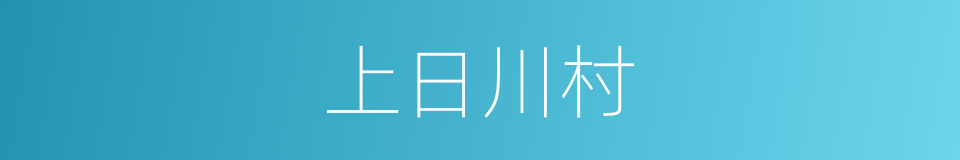 上日川村